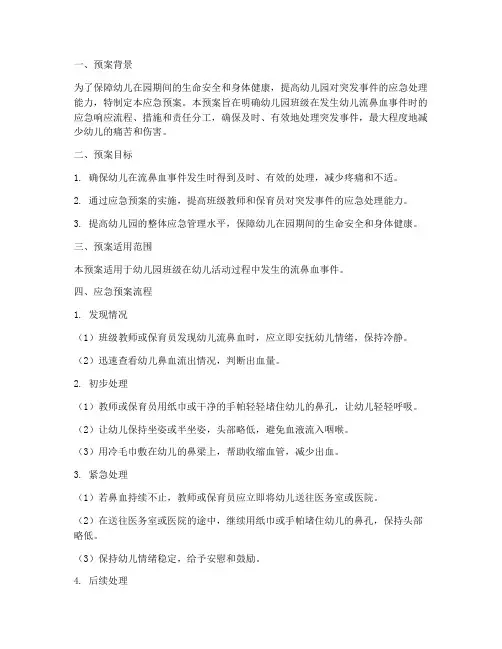 一、预案背景

为了保障幼儿在园期间的生命安全和身体健康，提高幼儿园对突发事件的应急处理能力，特制定本应急预案。本预案旨在明确幼儿园班级在发生幼儿流鼻血事件时的应急响应流程、措施和责任分工，确保及时、有效地处理突发事件，最大程度地减少幼儿的痛苦和伤害。

二、预案目标

1. 确保幼儿在流鼻血事件发生时得到及时、有效的处理，减少疼痛和不适。

2. 通过应急预案的实施，提高班级教师和保育员对突发事件的应急处理能力。

3. 提高幼儿园的整体应急管理水平，保障幼儿在园期间的生命安全和身体健康。

三、预案适用范围

本预案适用于幼儿园班级在幼儿活动过程中发生的流鼻血事件。

四、应急预案流程

1. 发现情况

（1）班级教师或保育员发现幼儿流鼻血时，应立即安抚幼儿情绪，保持冷静。

（2）迅速查看幼儿鼻血流出情况，判断出血量。

2. 初步处理

（1）教师或保育员用纸巾或干净的手帕轻轻堵住幼儿的鼻孔，让幼儿轻轻呼吸。

（2）让幼儿保持坐姿或半坐姿，头部略低，避免血液流入咽喉。

（3）用冷毛巾敷在幼儿的鼻梁上，帮助收缩血管，减少出血。

3. 紧急处理

（1）若鼻血持续不止，教师或保育员应立即将幼儿送往医务室或医院。

（2）在送往医务室或医院的途中，继续用纸巾或手帕堵住幼儿的鼻孔，保持头部略低。

（3）保持幼儿情绪稳定，给予安慰和鼓励。

4. 后续处理